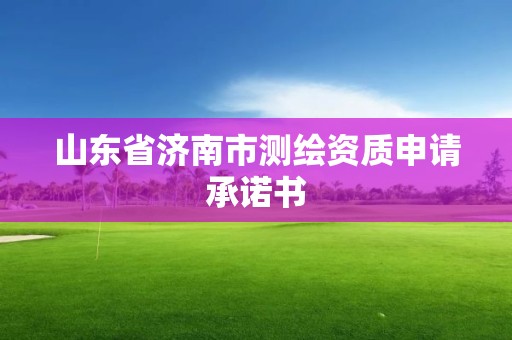 山东省济南市测绘资质申请承诺书